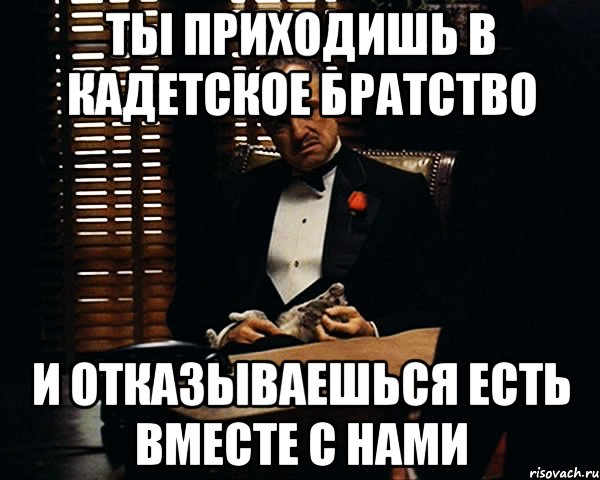 ТЫ ПРИХОДИШЬ В КАДЕТСКОЕ БРАТСТВО

И ОТКАЗЫВАЕШЬСЯ ЕСТЬ ВМЕСТЕ С НАМИ

risovach.ru